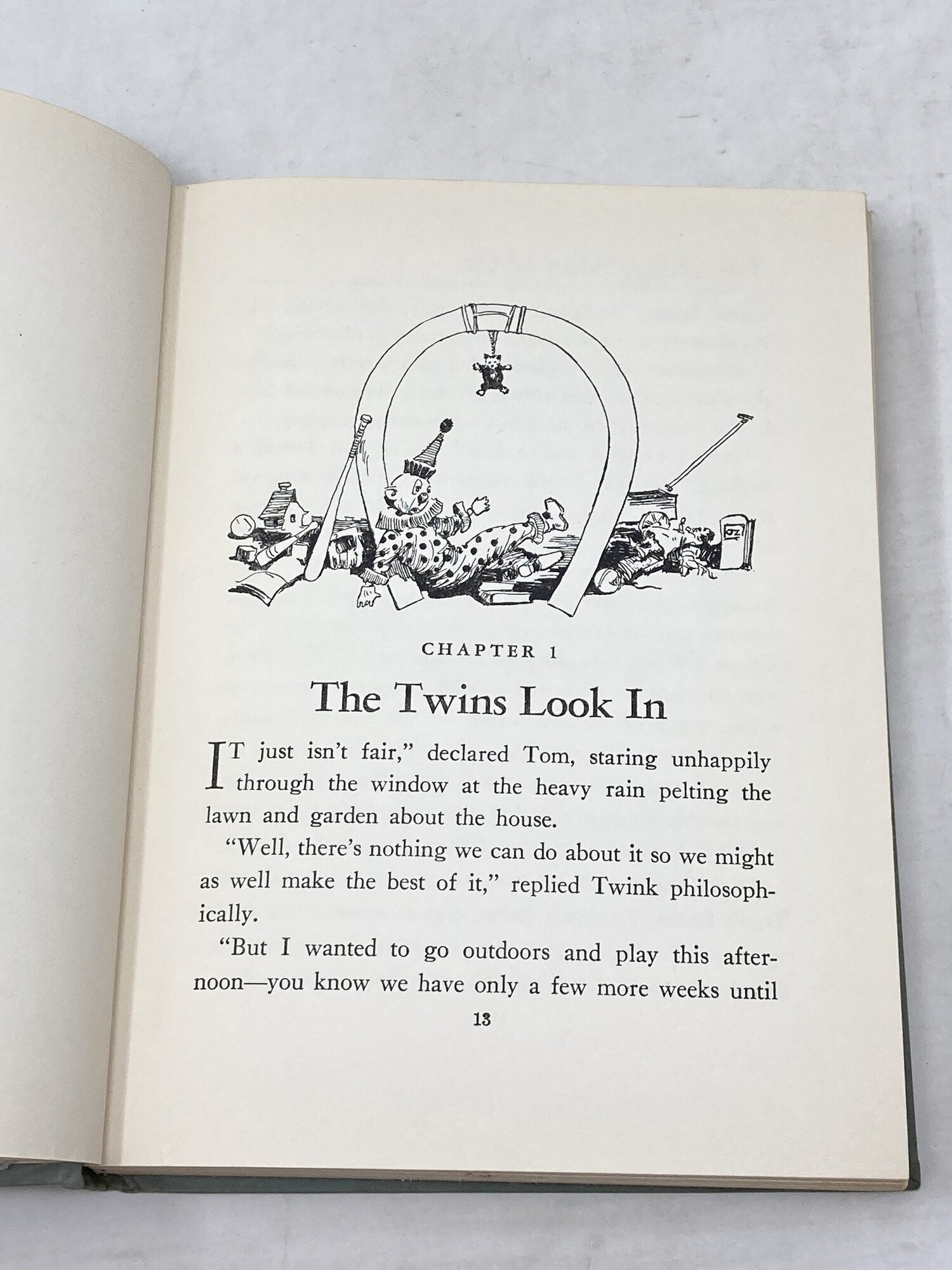 CHAPTER 1

The Twins Look In

IT just isn't fair," declared Tom, staring unhappily through the window at the heavy rain pelting the lawn and garden about the house.

"Well, there's nothing we can do about it so we might as well make the best of it," replied Twink philosophically.

"But I wanted to go outdoors and play this afternoon—you know we have only a few more weeks until

13